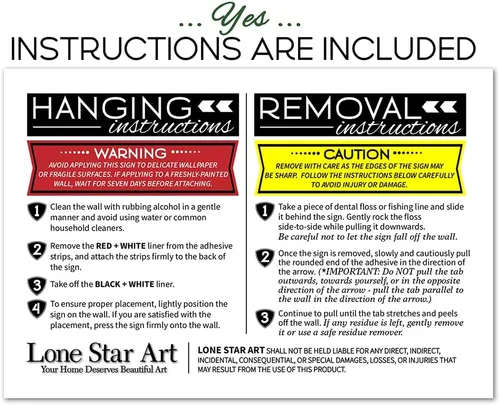 ... Yes ...
INSTRUCTIONS ARE INCLUDED

HANGING
instructions

WARNING
AVOID APPLYING THIS SIGN TO DELICATE WALLPAPER OR FRAGILE SURFACES. IF APPLYING TO A FRESHLY-PAINTED WALL, WAIT FOR SEVEN DAYS BEFORE ATTACHING.

1 Clean the wall with rubbing alcohol in a gentle manner and avoid using water or common household cleaners.

2 Remove the RED + WHITE liner from the adhesive strips, and attach the strips firmly to the back of the sign.

3 Take off the BLACK + WHITE liner.

4 To ensure proper placement, lightly position the sign on the wall. If you are satisfied with the placement, press the sign firmly onto the wall.

REMOVAL
instructions

CAUTION
REMOVE WITH CARE AS THE EDGES OF THE SIGN MAY BE SHARP. FOLLOW THE INSTRUCTIONS BELOW CAREFULLY TO AVOID INJURY OR DAMAGE.

1 Take a piece of dental floss or fishing line and slide it behind the sign. Gently rock the floss side-to-side while pulling it downwards. Be careful not to let the sign fall off the wall.

2 Once the sign is removed, slowly and cautiously pull the rounded end of the adhesive in the direction of the arrow. (*IMPORTANT: Do NOT pull the tab outwards, towards yourself, or in the opposite direction of the arrow - pull the tab parallel to the wall in the direction of the arrow.)

3 Continue to pull until the tab stretches and peels off the wall. If any residue is left, gently remove it or use a safe residue remover.

Lone Star Art
Your Home Deserves Beautiful Art

LONE STAR ART SHALL NOT BE HELD LIABLE FOR ANY DIRECT, INDIRECT, INCIDENTAL, CONSEQUENTIAL, OR SPECIAL DAMAGES, LOSSES, OR INJURIES THAT MAY RESULT FROM THE USE OF THIS PRODUCT.